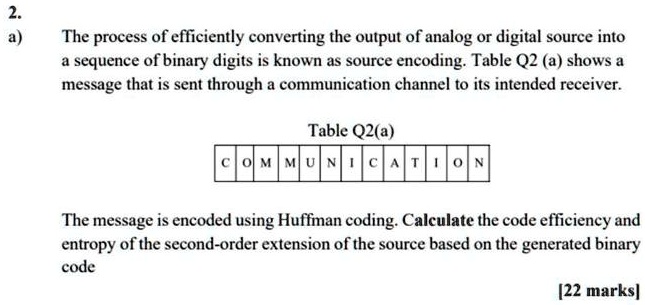 2.

a) The process of efficiently converting the output of analog or digital source into a sequence of binary digits is known as source encoding. Table Q2 (a) shows a message that is sent through a communication channel to its intended receiver.

Table Q2(a)

| C | O | M | M | U | N | I | C | A | T | I | O | N |
|---|---|---|---|---|---|---|---|---|---|---|---|---|

The message is encoded using Huffman coding. Calculate the code efficiency and entropy of the second-order extension of the source based on the generated binary code

[22 marks]